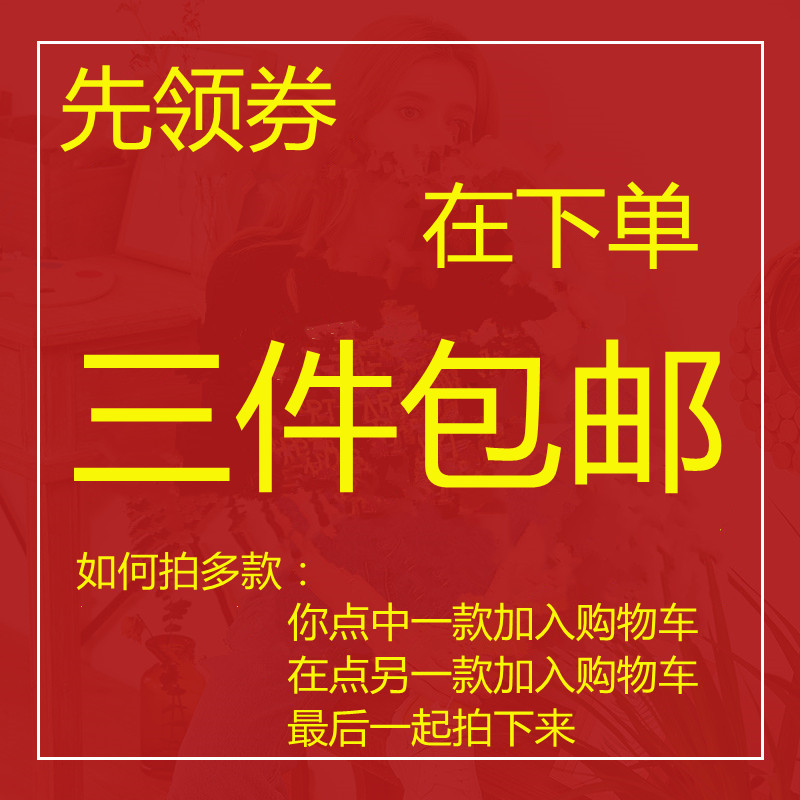 先领券

在下单

三件包邮

如何拍多款：

你点中一款加入购物车
在点另一款加入购物车
最后一起拍下来